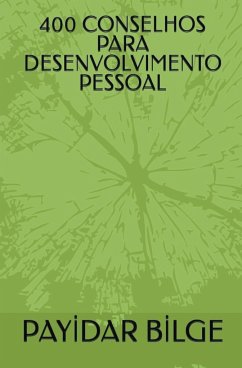 400 CONSELHOS PARA DESENVOLVIMENTO PESSOAL

PAYİDAR BİLGE